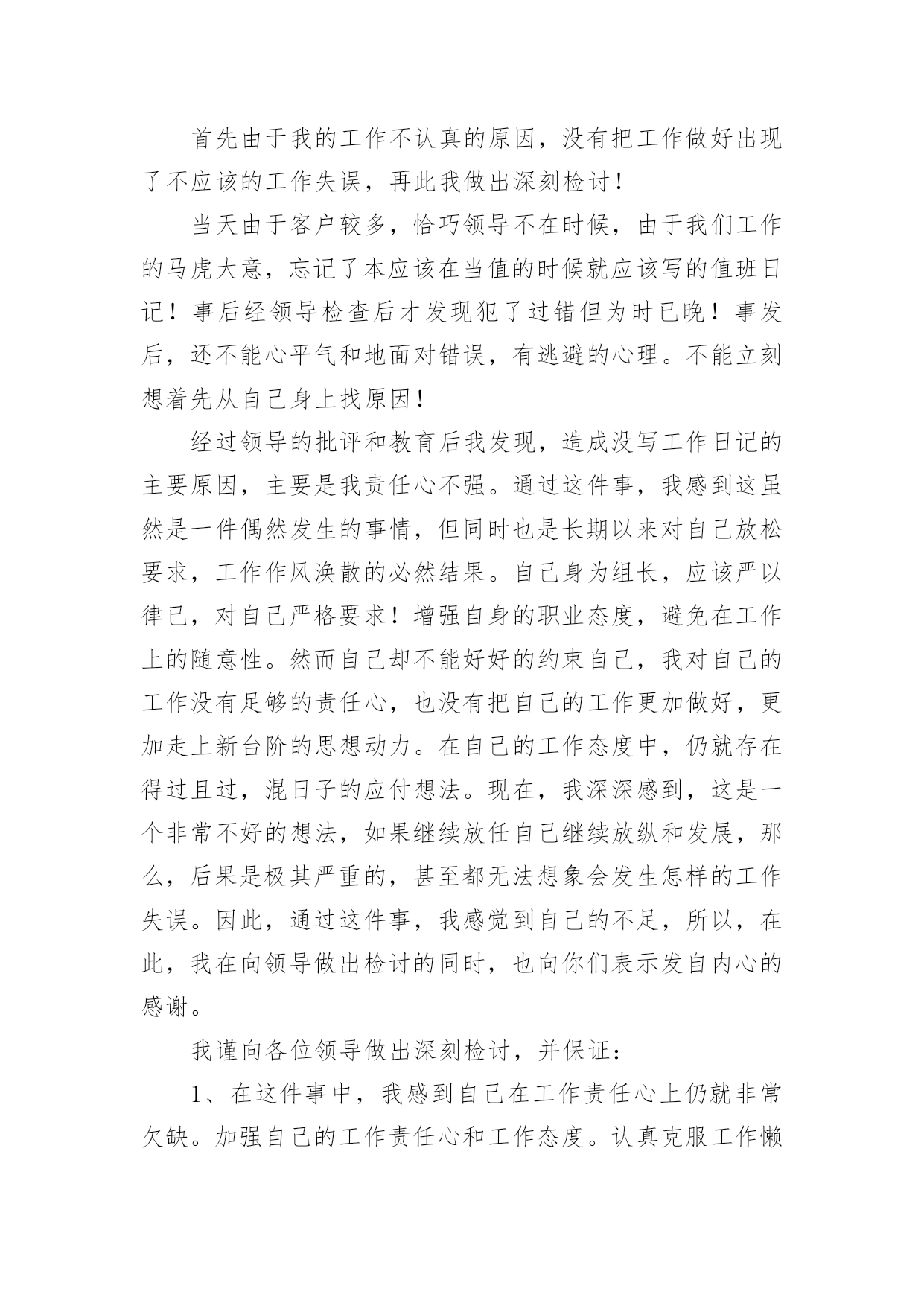 首先由于我的工作不认真的原因，没有把工作做好出现了不应该的工作失误，再此我做出深刻检讨！

当天由于客户较多，恰巧领导不在时候，由于我们工作的马虎大意，忘记了本应该在当值的时候就应该写的值班日记！事后经领导检查后才发现犯了过错但为时已晚！事发后，还不能心平气和地面对错误，有逃避的心理。不能立刻想着先从自己身上找原因！

经过领导的批评和教育后我发现，造成没写工作日记的主要原因，主要是我责任心不强。通过这件事，我感到这虽然是一件偶然发生的事情，但同时也是长期以来对自己放松要求，工作作风涣散的必然结果。自己身为组长，应该严以律已，对自己严格要求！增强自身的职业态度，避免在工作上的随意性。然而自己却不能好好的约束自己，我对自己的工作没有足够的责任心，也没有把自己的工作更加做好，更加走上新台阶的思想动力。在自己的工作态度中，仍就存在得过且过，混日子的应付想法。现在，我深深感到，这是一个非常不好的想法，如果继续放任自己继续放纵和发展，那么，后果是极其严重的，甚至都无法想象会发生怎样的工作失误。因此，通过这件事，我感觉到自己的不足，所以，在此，我在向领导做出检讨的同时，也向你们表示发自内心的感谢。

我谨向各位领导做出深刻检讨，并保证：

1、在这件事中，我感到自己在工作责任心上仍就非常欠缺。加强自己的工作责任心和工作态度。认真克服工作懒